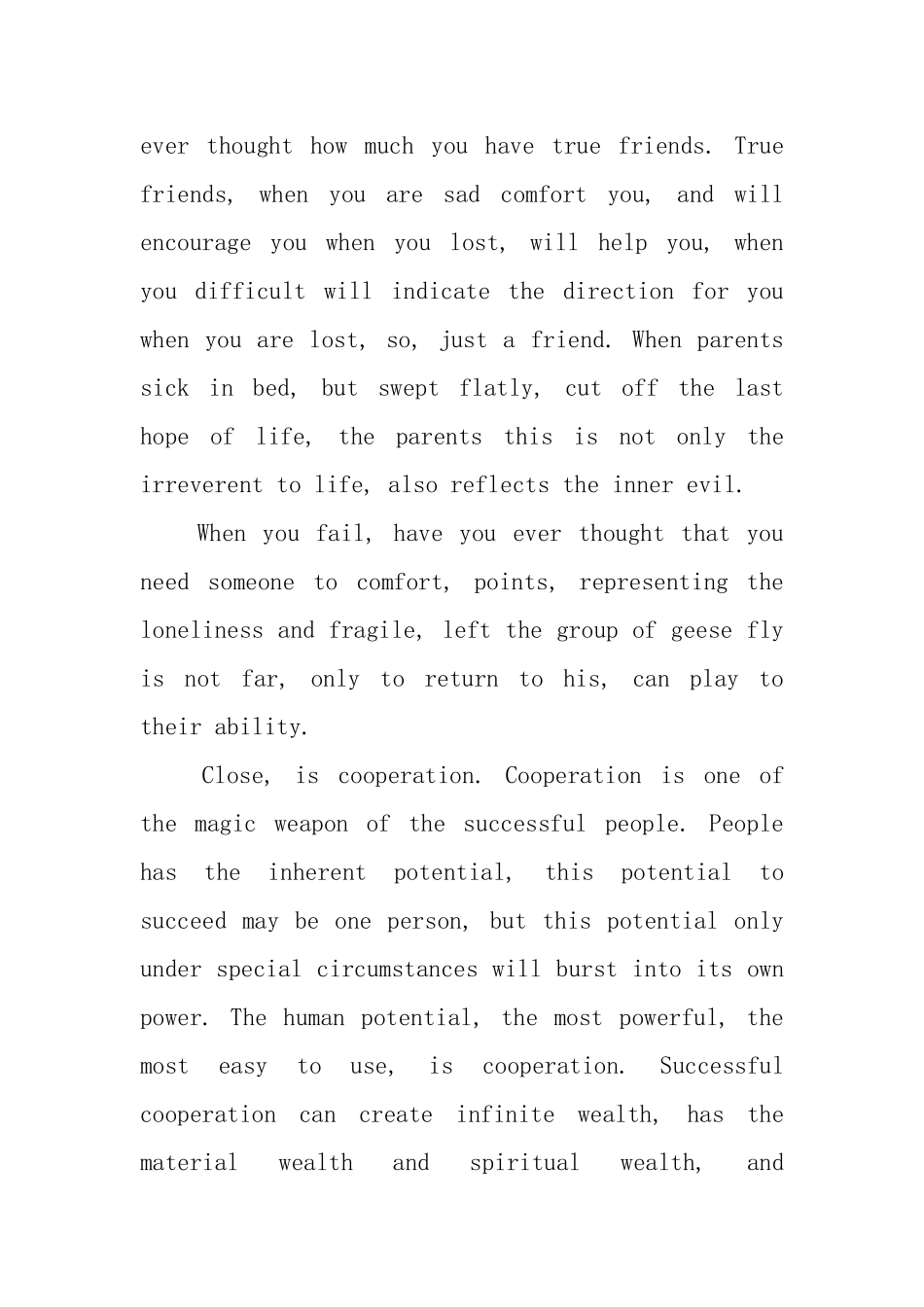 ever thought how much you have true friends. True friends, when you are sad comfort you, and will encourage you when you lost, will help you, when you difficult will indicate the direction for you when you are lost, so, just a friend. When parents sick in bed, but swept flatly, cut off the last hope of life, the parents this is not only the irreverent to life, also reflects the inner evil.

When you fail, have you ever thought that you need someone to comfort, points, representing the loneliness and fragile, left the group of geese fly is not far, only to return to his, can play to their ability.

Close, is cooperation. Cooperation is one of the magic weapon of the successful people. People has the inherent potential, this potential to succeed may be one person, but this potential only under special circumstances will burst into its own power. The human potential, the most powerful, the most easy to use, is cooperation. Successful cooperation can create infinite wealth, has the material wealth and spiritual wealth, and